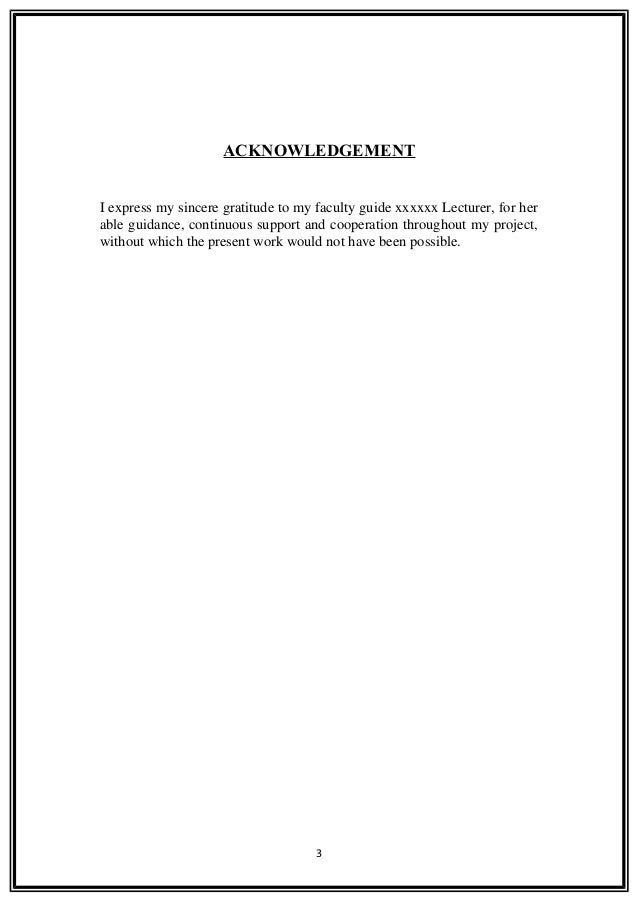 ACKNOWLEDGEMENT

I express my sincere gratitude to my faculty guide xxxxxx Lecturer, for her able guidance, continuous support and cooperation throughout my project, without which the present work would not have been possible.

3